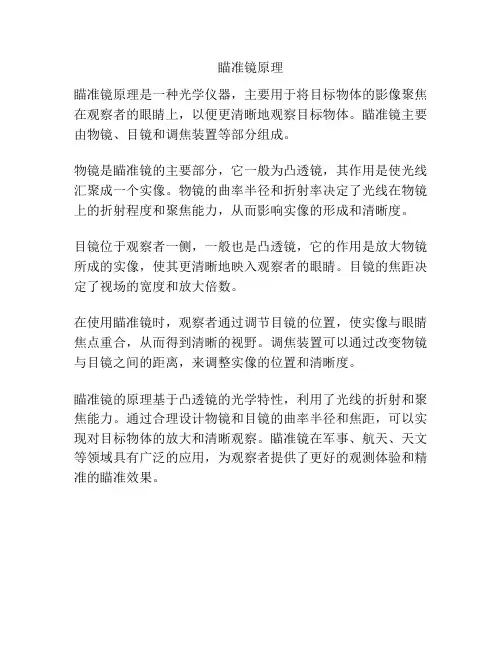 瞄准镜原理

瞄准镜原理是一种光学仪器，主要用于将目标物体的影像聚焦在观察者的眼睛上，以便更清晰地观察目标物体。瞄准镜主要由物镜、目镜和调焦装置等部分组成。

物镜是瞄准镜的主要部分，它一般为凸透镜，其作用是使光线汇聚成一个实像。物镜的曲率半径和折射率决定了光线在物镜上的折射程度和聚焦能力，从而影响实像的形成和清晰度。

目镜位于观察者一侧，一般也是凸透镜，它的作用是放大物镜所成的实像，使其更清晰地映入观察者的眼睛。目镜的焦距决定了视场的宽度和放大倍数。

在使用瞄准镜时，观察者通过调节目镜的位置，使实像与眼睛焦点重合，从而得到清晰的视野。调焦装置可以通过改变物镜与目镜之间的距离，来调整实像的位置和清晰度。

瞄准镜的原理基于凸透镜的光学特性，利用了光线的折射和聚焦能力。通过合理设计物镜和目镜的曲率半径和焦距，可以实现对目标物体的放大和清晰观察。瞄准镜在军事、航天、天文等领域具有广泛的应用，为观察者提供了更好的观测体验和精准的瞄准效果。